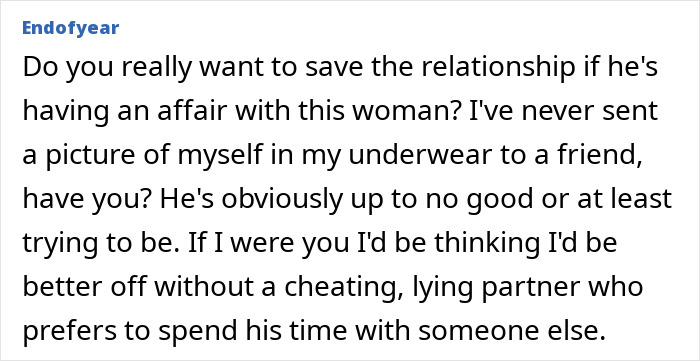 Endofyear

Do you really want to save the relationship if he's having an affair with this woman? I've never sent a picture of myself in my underwear to a friend, have you? He's obviously up to no good or at least trying to be. If I were you I'd be thinking I'd be better off without a cheating, lying partner who prefers to spend his time with someone else.